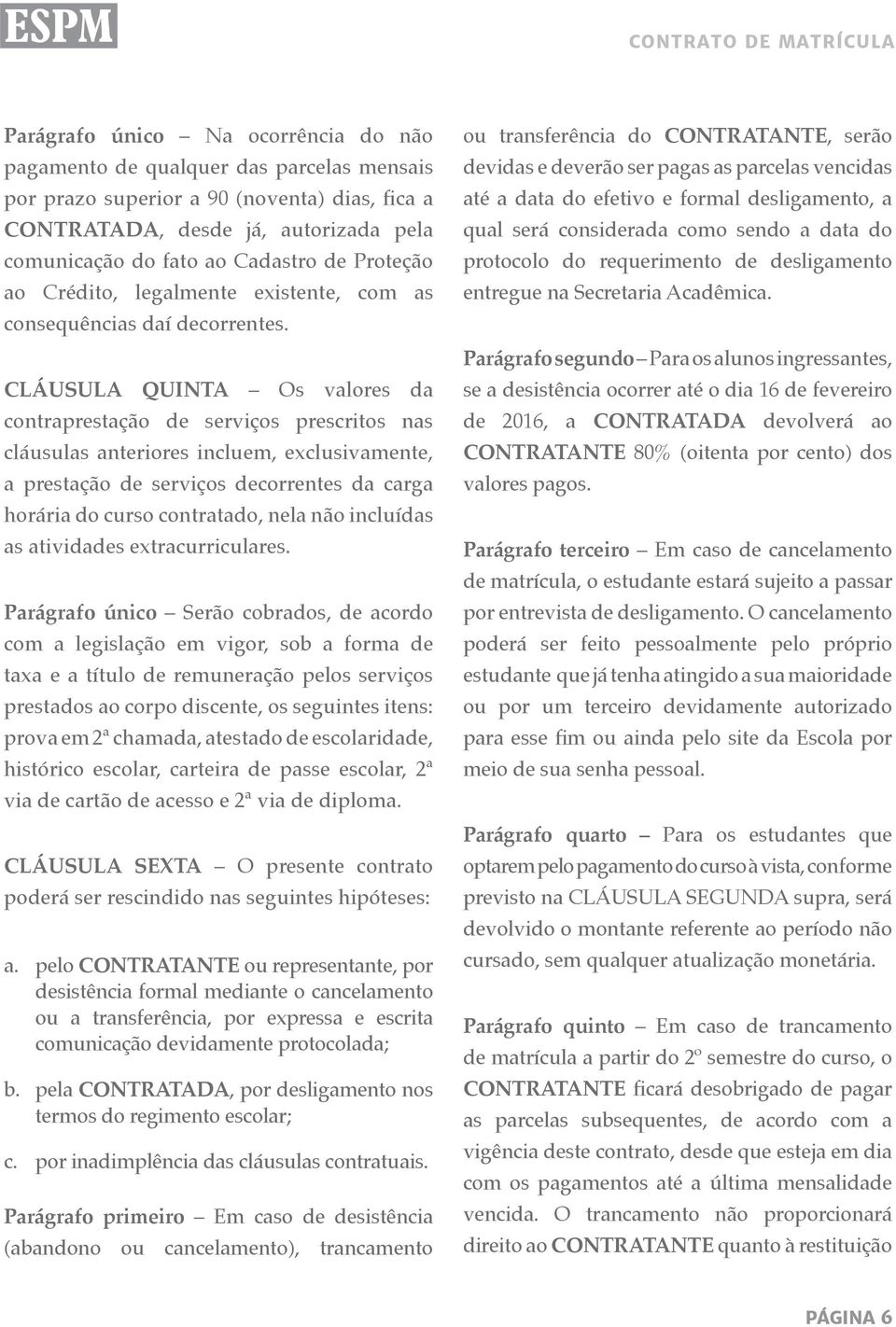 ESPM

CONTRATO DE MATRÍCULA

Parágrafo único – Na ocorrência do não pagamento de qualquer das parcelas mensais por prazo superior a 90 (noventa) dias, fica a CONTRATADA, desde já, autorizada pela comunicação do fato ao Cadastro de Proteção ao Crédito, legalmente existente, com as consequências daí decorrentes.

CLÁUSULA QUINTA – Os valores da contraprestação de serviços prescritos nas cláusulas anteriores incluem, exclusivamente, a prestação de serviços decorrentes da carga horária do curso contratado, nela não incluídas as atividades extracurriculares.

Parágrafo único – Serão cobrados, de acordo com a legislação em vigor, sob a forma de taxa e a título de remuneração pelos serviços prestados ao corpo discente, os seguintes itens: prova em 2ª chamada, atestado de escolaridade, histórico escolar, carteira de passe escolar, 2ª via de cartão de acesso e 2ª via de diploma.

CLÁUSULA SEXTA – O presente contrato poderá ser rescindido nas seguintes hipóteses:

a. pelo CONTRATANTE ou representante, por desistência formal mediante o cancelamento ou a transferência, por expressa e escrita comunicação devidamente protocolada;

b. pela CONTRATADA, por desligamento nos termos do regimento escolar;

c. por inadimplência das cláusulas contratuais.

Parágrafo primeiro – Em caso de desistência (abandono ou cancelamento), trancamento ou transferência do CONTRATANTE, serão devidas e deverão ser pagas as parcelas vencidas até a data do efetivo e formal desligamento, a qual será considerada como sendo a data do protocolo do requerimento de desligamento entregue na Secretaria Acadêmica.

Parágrafo segundo – Para os alunos ingressantes, se a desistência ocorrer até o dia 16 de fevereiro de 2016, a CONTRATADA devolverá ao CONTRATANTE 80% (oitenta por cento) dos valores pagos.

Parágrafo terceiro – Em caso de cancelamento de matrícula, o estudante estará sujeito a passar por entrevista de desligamento. O cancelamento poderá ser feito pessoalmente pelo próprio estudante que já tenha atingido a sua maioridade ou por um terceiro devidamente autorizado para esse fim ou ainda pelo site da Escola por meio de sua senha pessoal.

Parágrafo quarto – Para os estudantes que optarem pelo pagamento do curso à vista, conforme previsto na CLÁUSULA SEGUNDA supra, será devolvido o montante referente ao período não cursado, sem qualquer atualização monetária.

Parágrafo quinto – Em caso de trancamento de matrícula a partir do 2º semestre do curso, o CONTRATANTE ficará desobrigado de pagar as parcelas subsequentes, de acordo com a vigência deste contrato, desde que esteja em dia com os pagamentos até a última mensalidade vencida. O trancamento não proporcionará direito ao CONTRATANTE quanto à restituição

PÁGINA 6